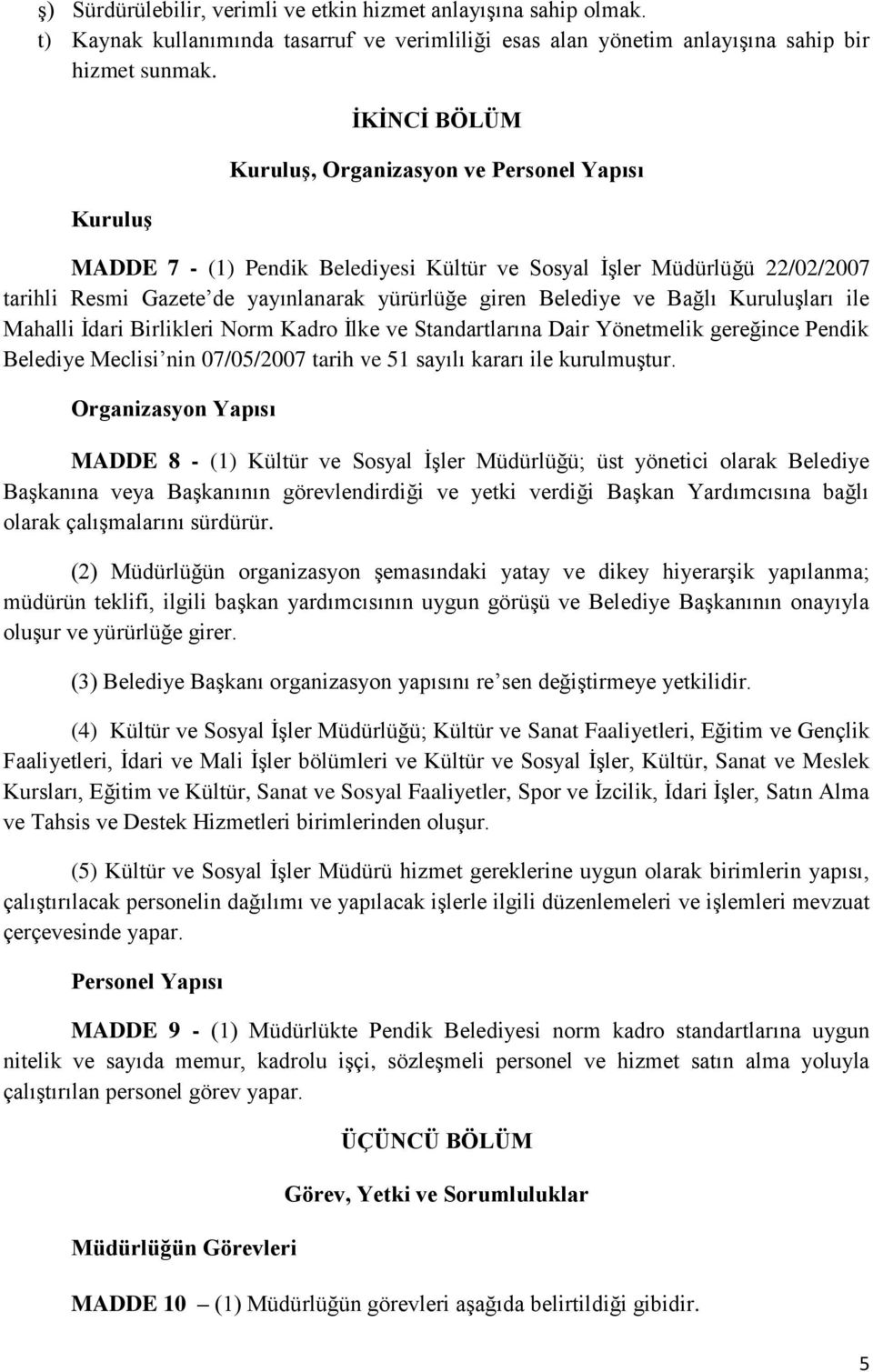 ş) Sürdürülebilir, verimli ve etkin hizmet anlayışına sahip olmak.

t) Kaynak kullanımında tasarruf ve verimliliği esas alan yönetim anlayışına sahip bir hizmet sunmak.

İKİNCİ BÖLÜM

Kuruluş, Organizasyon ve Personel Yapısı

Kuruluş

MADDE 7 - (1) Pendik Belediyesi Kültür ve Sosyal İşler Müdürlüğü 22/02/2007 tarihli Resmi Gazete'de yayınlanarak yürürlüğe giren Belediye ve Bağlı Kuruluşları ile Mahalli İdari Birlikleri Norm Kadro İlke ve Standartlarına Dair Yönetmelik gereğince Pendik Belediye Meclisi'nin 07/05/2007 tarih ve 51 sayılı kararı ile kurulmuştur.

Organizasyon Yapısı

MADDE 8 - (1) Kültür ve Sosyal İşler Müdürlüğü; üst yönetici olarak Belediye Başkanına veya Başkanının görevlendirdiği ve yetki verdiği Başkan Yardımcısına bağlı olarak çalışmalarını sürdürür.

(2) Müdürlüğün organizasyon şemasındaki yatay ve dikey hiyerarşik yapılanma; müdürün teklifi, ilgili başkan yardımcısının uygun görüşü ve Belediye Başkanının onayıyla oluşur ve yürürlüğe girer.

(3) Belediye Başkanı organizasyon yapısını re'sen değiştirmeye yetkilidir.

(4) Kültür ve Sosyal İşler Müdürlüğü; Kültür ve Sanat Faaliyetleri, Eğitim ve Gençlik Faaliyetleri, İdari ve Mali İşler bölümleri ve Kültür ve Sosyal İşler, Kültür, Sanat ve Meslek Kursları, Eğitim ve Kültür, Sanat ve Sosyal Faaliyetler, Spor ve İzcilik, İdari İşler, Satın Alma ve Tahsis ve Destek Hizmetleri birimlerinden oluşur.

(5) Kültür ve Sosyal İşler Müdürü hizmet gereklerine uygun olarak birimlerin yapısı, çalıştırılacak personelin dağılımı ve yapılacak işlerle ilgili düzenlemeleri ve işlemleri mevzuat çerçevesinde yapar.

Personel Yapısı

MADDE 9 - (1) Müdürlükte Pendik Belediyesi norm kadro standartlarına uygun nitelik ve sayıda memur, kadrolu işçi, sözleşmeli personel ve hizmet satın alma yoluyla çalıştırılan personel görev yapar.

ÜÇÜNCÜ BÖLÜM

Görev, Yetki ve Sorumluluklar

Müdürlüğün Görevleri

MADDE 10 – (1) Müdürlüğün görevleri aşağıda belirtildiği gibidir.

5